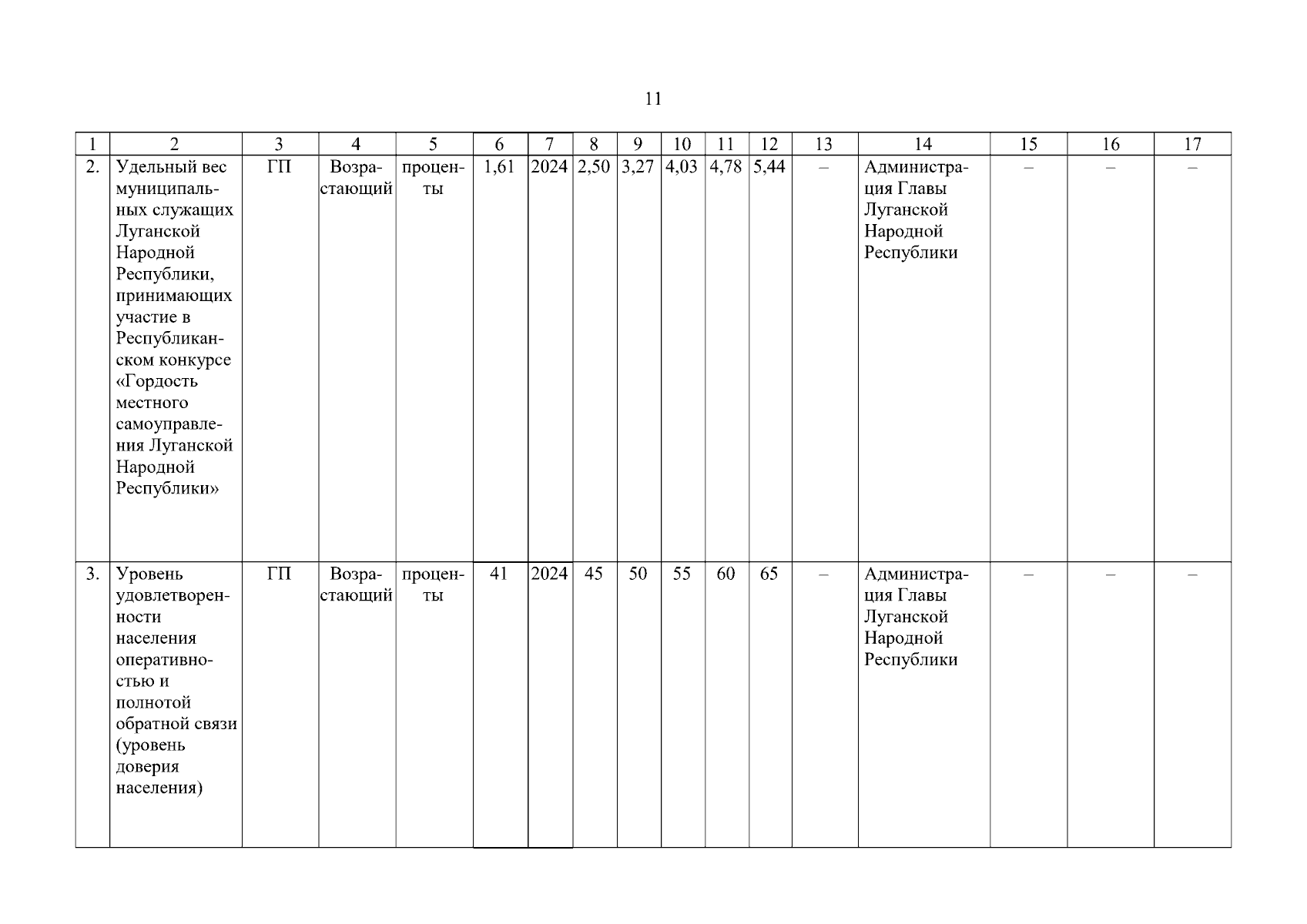 11

| 1 | 2 | 3 | 4 | 5 | 6 | 7 | 8 | 9 | 10 | 11 | 12 | 13 | 14 | 15 | 16 | 17 |
|---|---|---|---|---|---|---|---|---|---|---|---|---|---|---|---|---|
| 2. | Удельный вес муниципальных служащих Луганской Народной Республики, принимающих участие в Республиканском конкурсе «Гордость местного самоуправления Луганской Народной Республики» | ГП | Возрастающий | проценты | 1,61 | 2024 | 2,50 | 3,27 | 4,03 | 4,78 | 5,44 | – | Администрация Главы Луганской Народной Республики | – | – | – |
| 3. | Уровень удовлетворенности населения оперативностью и полнотой обратной связи (уровень доверия населения) | ГП | Возрастающий | проценты | 41 | 2024 | 45 | 50 | 55 | 60 | 65 | – | Администрация Главы Луганской Народной Республики | – | – | – |